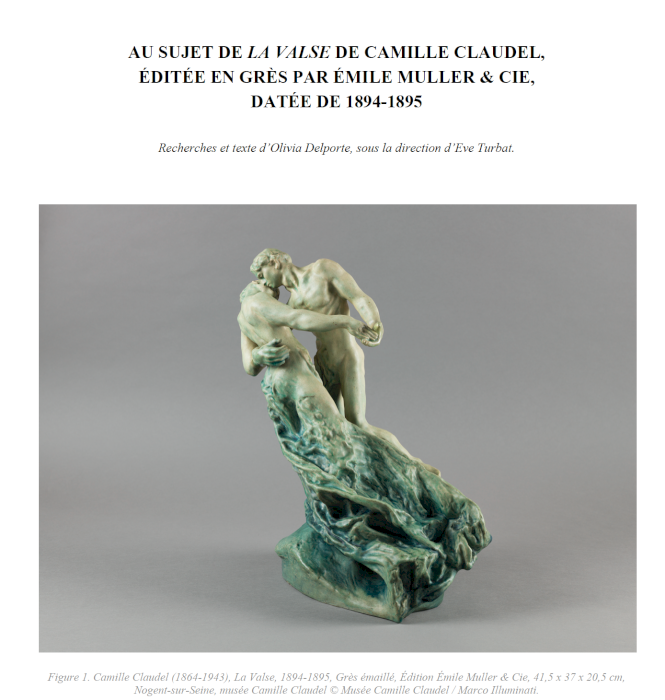 AU SUJET DE LA VALSE DE CAMILLE CLAUDEL,
ÉDITÉE EN GRÈS PAR ÉMILE MULLER & CIE,
DATÉE DE 1894-1895

Recherches et texte d'Olivia Delporte, sous la direction d'Eve Turbat.

Figure 1. Camille Claudel (1864-1943), La Valse, 1894-1895, Grès émaillé, Édition Émile Muller & Cie, 41,5 x 37 x 20,5 cm, Nogent-sur-Seine, musée Camille Claudel © Musée Camille Claudel / Marco Illuminati.